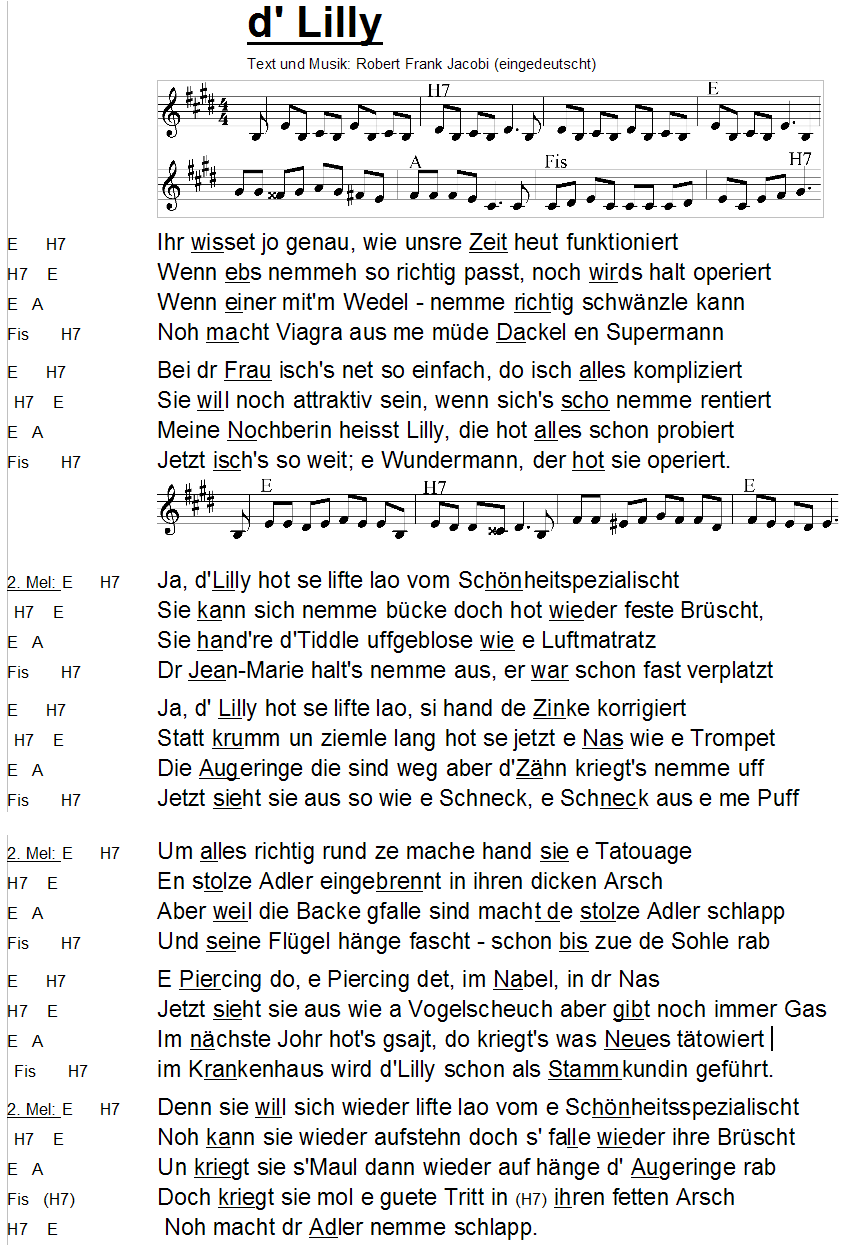 d' Lilly

Text und Musik: Robert Frank Jacobi (eingedeutscht)

H7 E
A Fis H7

E H7 Ihr wisset jo genau, wie unsre Zeit heut funktioniert
H7 E Wenn ebs nemmeh so richtig passt, noch wirds halt operiert
E A Wenn einer mit'm Wedel - nemme richtig schwänzle kann
Fis H7 Noh macht Viagra aus me müde Dackel en Supermann

E H7 Bei dr Frau isch's net so einfach, do isch alles kompliziert
H7 E Sie will noch attraktiv sein, wenn sich's scho nemme rentiert
E A Meine Nochberin heisst Lilly, die hot alles schon probiert
Fis H7 Jetzt isch's so weit; e Wundermann, der hot sie operiert.

E H7 E

2. Mel: E H7 Ja, d'Lilly hot se lifte lao vom Schönheitspezialischt
H7 E Sie kann sich nemme bücke doch hot wieder feste Brüscht,
E A Sie hand're d'Tiddle uffgeblose wie e Luftmatratz
Fis H7 Dr Jean-Marie halt's nemme aus, er war schon fast verplatzt

E H7 Ja, d' Lilly hot se lifte lao, si hand de Zinke korrigiert
H7 E Statt krumm un ziemle lang hot se jetzt e Nas wie e Trompet
E A Die Augeringe die sind weg aber d'Zähn kriegt's nemme uff
Fis H7 Jetzt sieht sie aus so wie e Schneck, e Schneck aus e me Puff

2. Mel: E H7 Um alles richtig rund ze mache hand sie e Tatouage
H7 E En stolze Adler eingebrennt in ihren dicken Arsch
E A Aber weil die Backe gfalle sind macht de stolze Adler schlapp
Fis H7 Und seine Flügel hänge fascht - schon bis zue de Sohle rab

E H7 E Piercing do, e Piercing det, im Nabel, in dr Nas
H7 E Jetzt sieht sie aus wie a Vogelscheuch aber gibt noch immer Gas
E A Im nächste Johr hot's gsajt, do kriegt's was Neues tätowiert
Fis H7 im Krankenhaus wird d'Lilly schon als Stammkundin geführt.

2. Mel: E H7 Denn sie will sich wieder lifte lao vom e Schönheitsspezialischt
H7 E Noh kann sie wieder aufstehn doch s' falle wieder ihre Brüscht
E A Un kriegt sie s'Maul dann wieder auf hänge d' Augeringe rab
Fis (H7) Doch kriegt sie mol e guete Tritt in (H7) ihren fetten Arsch
H7 E Noh macht dr Adler nemme schlapp.